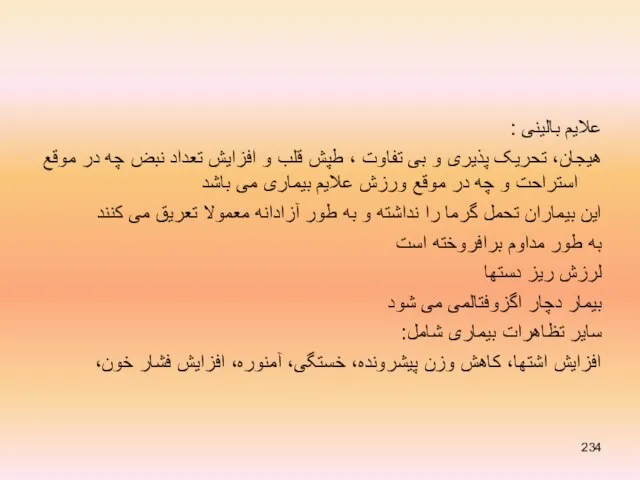 علایم بالینی :

هیجان، تحریک پذیری و بی تفاوت ، طپش قلب و افزایش تعداد نبض چه در موقع استراحت و چه در موقع ورزش علایم بیماری می باشد

این بیماران تحمل گرما را نداشته و به طور آزادانه معمولا تعریق می کنند

به طور مداوم برافروخته است

لرزش ریز دستها

بیمار دچار اگزوفتالمی می شود

سایر تظاهرات بیماری شامل:

افزایش اشتها، کاهش وزن پیشرونده، خستگی، آمنوره، افزایش فشار خون،

234